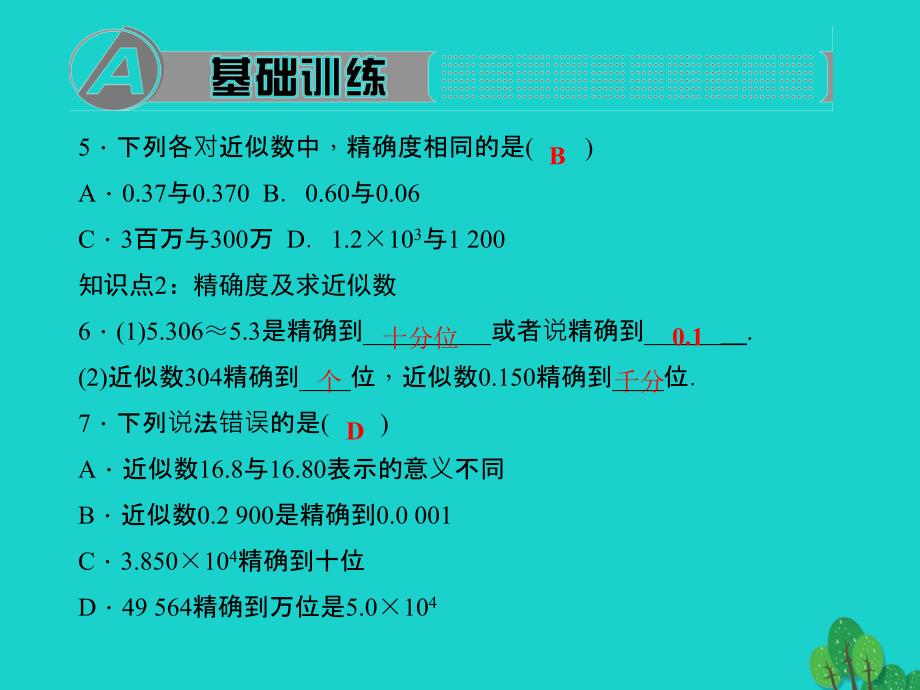 A 基础训练

5．下列各对近似数中，精确度相同的是( B )

A．0.37与0.370 B. 0.60与0.06

C．3百万与300万 D. $1.2\times10^3$与1 200

知识点2：精确度及求近似数

6．(1)5.306≈5.3是精确到 十分位 或者说精确到 0.1 .

(2)近似数304精确到 个 位，近似数0.150精确到 千分 位.

7．下列说法错误的是( D )

A．近似数16.8与16.80表示的意义不同

B．近似数0.2 900是精确到0.0 001

C．$3.850\times10^4$精确到十位

D．49 564精确到万位是$5.0\times10^4$